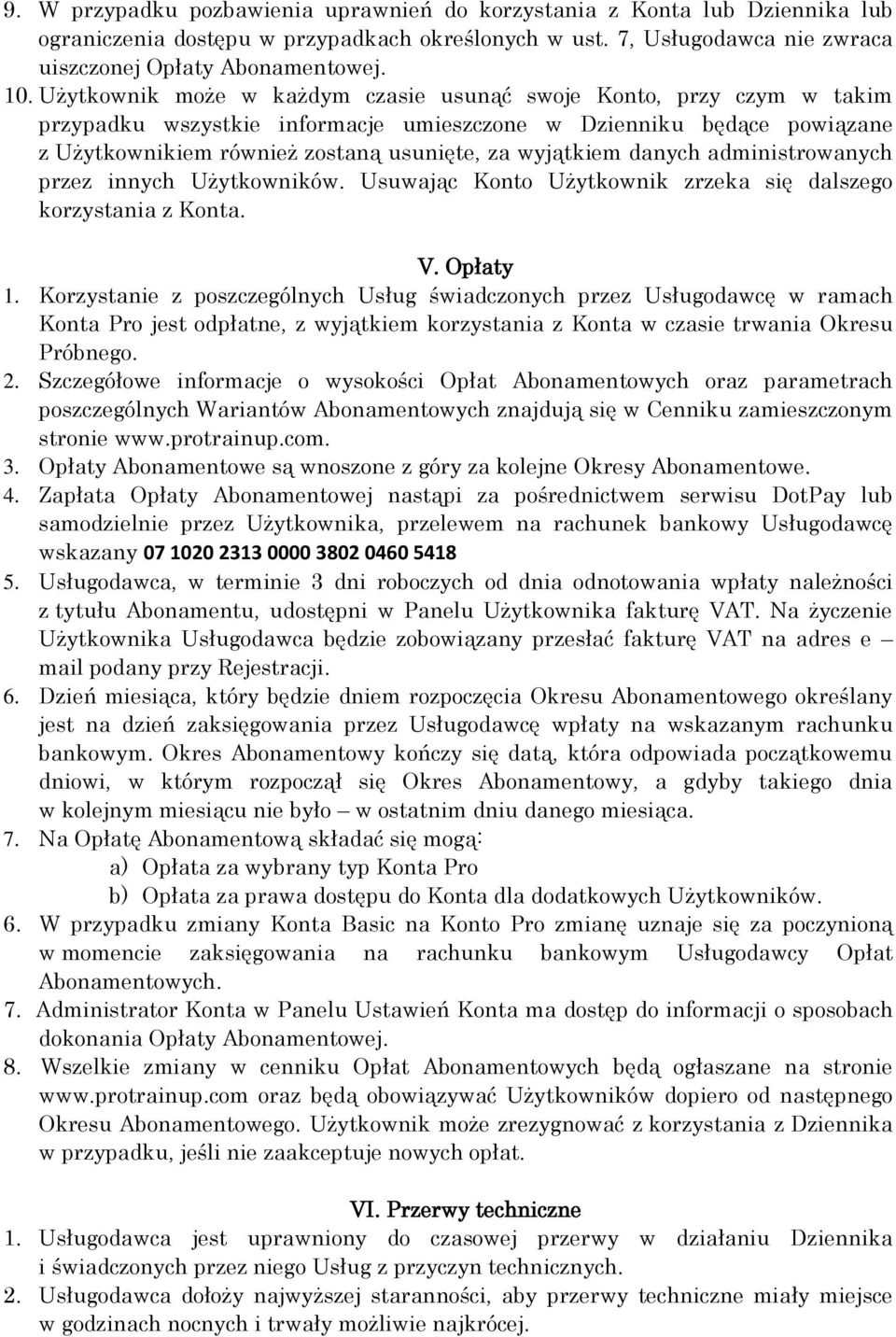 9. W przypadku pozbawienia uprawnień do korzystania z Konta lub Dziennika lub ograniczenia dostępu w przypadkach określonych w ust. 7, Usługodawca nie zwraca uiszczonej Opłaty Abonamentowej.
10. Użytkownik może w każdym czasie usunąć swoje Konto, przy czym w takim przypadku wszystkie informacje umieszczone w Dzienniku będące powiązane z Użytkownikiem również zostaną usunięte, za wyjątkiem danych administrowanych przez innych Użytkowników. Usuwając Konto Użytkownik zrzeka się dalszego korzystania z Konta.

V. Opłaty
1. Korzystanie z poszczególnych Usług świadczonych przez Usługodawcę w ramach Konta Pro jest odpłatne, z wyjątkiem korzystania z Konta w czasie trwania Okresu Próbnego.
2. Szczegółowe informacje o wysokości Opłat Abonamentowych oraz parametrach poszczególnych Wariantów Abonamentowych znajdują się w Cenniku zamieszczonym stronie www.protrainup.com.
3. Opłaty Abonamentowe są wnoszone z góry za kolejne Okresy Abonamentowe.
4. Zapłata Opłaty Abonamentowej nastąpi za pośrednictwem serwisu DotPay lub samodzielnie przez Użytkownika, przelewem na rachunek bankowy Usługodawcę wskazany 07 1020 2313 0000 3802 0460 5418
5. Usługodawca, w terminie 3 dni roboczych od dnia odnotowania wpłaty należności z tytułu Abonamentu, udostępni w Panelu Użytkownika fakturę VAT. Na życzenie Użytkownika Usługodawca będzie zobowiązany przesłać fakturę VAT na adres e – mail podany przy Rejestracji.
6. Dzień miesiąca, który będzie dniem rozpoczęcia Okresu Abonamentowego określany jest na dzień zaksięgowania przez Usługodawcę wpłaty na wskazanym rachunku bankowym. Okres Abonamentowy kończy się datą, która odpowiada początkowemu dniowi, w którym rozpoczął się Okres Abonamentowy, a gdyby takiego dnia w kolejnym miesiącu nie było – w ostatnim dniu danego miesiąca.
7. Na Opłatę Abonamentową składać się mogą:
a) Opłata za wybrany typ Konta Pro
b) Opłata za prawa dostępu do Konta dla dodatkowych Użytkowników.
6. W przypadku zmiany Konta Basic na Konto Pro zmianę uznaje się za poczynioną w momencie zaksięgowania na rachunku bankowym Usługodawcy Opłat Abonamentowych.
7. Administrator Konta w Panelu Ustawień Konta ma dostęp do informacji o sposobach dokonania Opłaty Abonamentowej.
8. Wszelkie zmiany w cenniku Opłat Abonamentowych będą ogłaszane na stronie www.protrainup.com oraz będą obowiązywać Użytkowników dopiero od następnego Okresu Abonamentowego. Użytkownik może zrezygnować z korzystania z Dziennika w przypadku, jeśli nie zaakceptuje nowych opłat.

VI. Przerwy techniczne
1. Usługodawca jest uprawniony do czasowej przerwy w działaniu Dziennika i świadczonych przez niego Usług z przyczyn technicznych.
2. Usługodawca dołoży najwyższej staranności, aby przerwy techniczne miały miejsce w godzinach nocnych i trwały możliwie najkrócej.